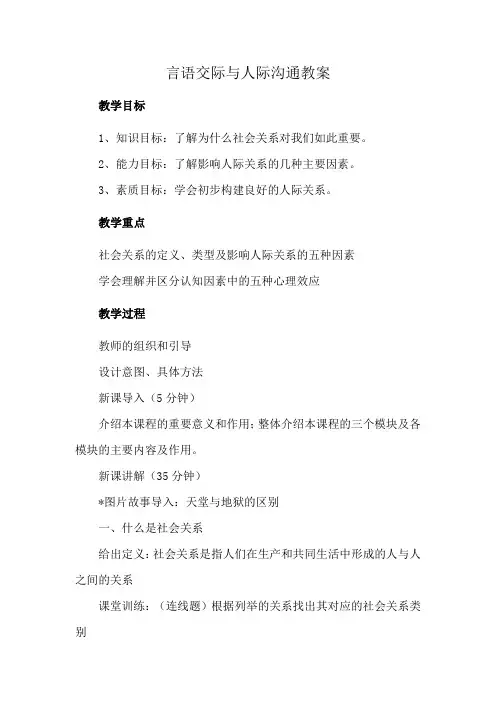 言语交际与人际沟通教案

教学目标

1、知识目标：了解为什么社会关系对我们如此重要。

2、能力目标：了解影响人际关系的几种主要因素。

3、素质目标：学会初步构建良好的人际关系。

教学重点

社会关系的定义、类型及影响人际关系的五种因素

学会理解并区分认知因素中的五种心理效应

教学过程

教师的组织和引导

设计意图、具体方法

新课导入（5 分钟）

介绍本课程的重要意义和作用；整体介绍本课程的三个模块及各模块的主要内容及作用。

新课讲解（35 分钟）

*图片故事导入：天堂与地狱的区别

一、什么是社会关系

给出定义：社会关系是指人们在生产和共同生活中形成的人与人之间的关系

课堂训练：（连线题）根据列举的关系找出其对应的社会关系类别